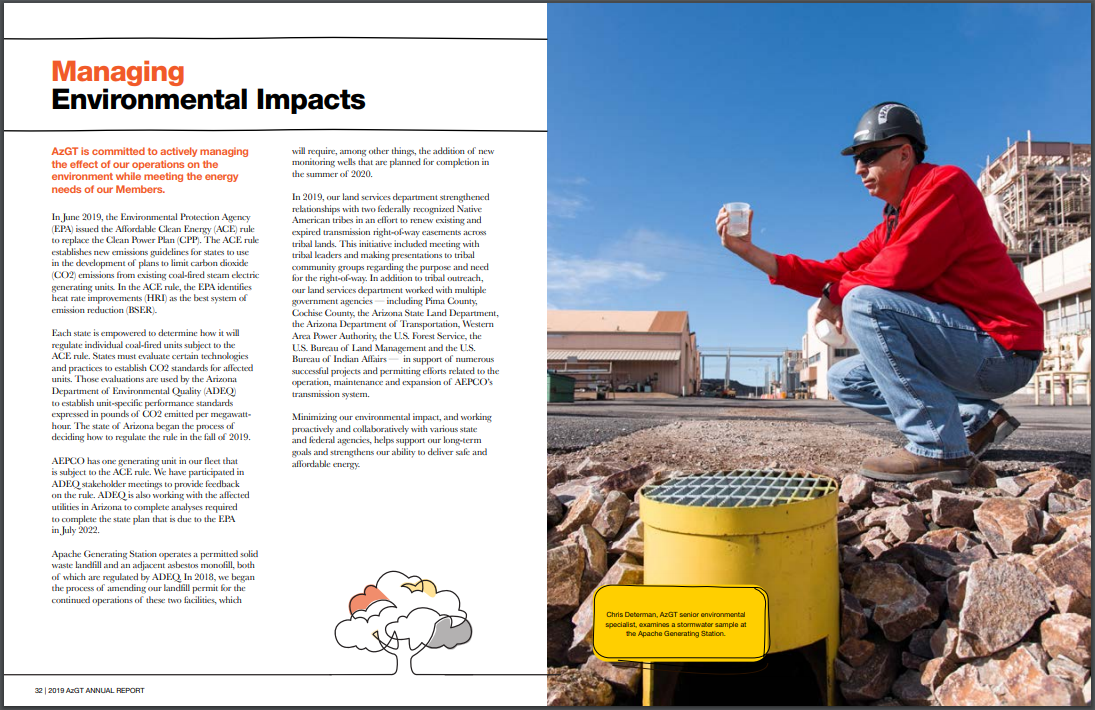 Managing
Environmental Impacts

AzGT is committed to actively managing the effect of our operations on the environment while meeting the energy needs of our Members.

In June 2019, the Environmental Protection Agency (EPA) issued the Affordable Clean Energy (ACE) rule to replace the Clean Power Plan (CPP). The ACE rule establishes new emissions guidelines for states to use in the development of plans to limit carbon dioxide (CO2) emissions from existing coal-fired steam electric generating units. In the ACE rule, the EPA identifies heat rate improvements (HRI) as the best system of emission reduction (BSER).

Each state is empowered to determine how it will regulate individual coal-fired units subject to the ACE rule. States must evaluate certain technologies and practices to establish CO2 standards for affected units. Those evaluations are used by the Arizona Department of Environmental Quality (ADEQ) to establish unit-specific performance standards expressed in pounds of CO2 emitted per megawatt-hour. The state of Arizona began the process of deciding how to regulate the rule in the fall of 2019.

AEPCO has one generating unit in our fleet that is subject to the ACE rule. We have participated in ADEQ stakeholder meetings to provide feedback on the rule. ADEQ is also working with the affected utilities in Arizona to complete analyses required to complete the state plan that is due to the EPA in July 2022.

Apache Generating Station operates a permitted solid waste landfill and an adjacent asbestos monofill, both of which are regulated by ADEQ. In 2018, we began the process of amending our landfill permit for the continued operations of these two facilities, which will require, among other things, the addition of new monitoring wells that are planned for completion in the summer of 2020.

In 2019, our land services department strengthened relationships with two federally recognized Native American tribes in an effort to renew existing and expired transmission right-of-way easements across tribal lands. This initiative included meeting with tribal leaders and making presentations to tribal community groups regarding the purpose and need for the right-of-way. In addition to tribal outreach, our land services department worked with multiple government agencies — including Pima County, Cochise County, the Arizona State Land Department, the Arizona Department of Transportation, Western Area Power Authority, the U.S. Forest Service, the U.S. Bureau of Land Management and the U.S. Bureau of Indian Affairs — in support of numerous successful projects and permitting efforts related to the operation, maintenance and expansion of AEPCO's transmission system.

Minimizing our environmental impact, and working proactively and collaboratively with various state and federal agencies, helps support our long-term goals and strengthens our ability to deliver safe and affordable energy.

Chris Determan, AzGT senior environmental specialist, examines a stormwater sample at the Apache Generating Station.

32 | 2019 AzGT ANNUAL REPORT